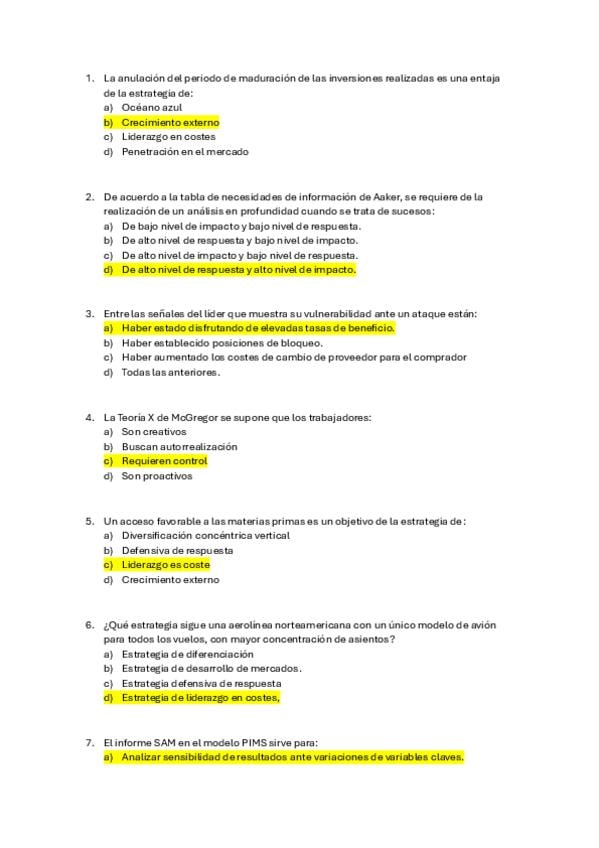 1. La anulación del periodo de maduración de las inversiones realizadas es una entaja de la estrategia de:
a) Océano azul
b) Crecimiento externo
c) Liderazgo en costes
d) Penetración en el mercado

2. De acuerdo a la tabla de necesidades de información de Aaker, se requiere de la realización de un análisis en profundidad cuando se trata de sucesos:
a) De bajo nivel de impacto y bajo nivel de respuesta.
b) De alto nivel de respuesta y bajo nivel de impacto.
c) De alto nivel de impacto y bajo nivel de respuesta.
d) De alto nivel de respuesta y alto nivel de impacto.

3. Entre las señales del líder que muestra su vulnerabilidad ante un ataque están:
a) Haber estado disfrutando de elevadas tasas de beneficio.
b) Haber establecido posiciones de bloqueo.
c) Haber aumentado los costes de cambio de proveedor para el comprador
d) Todas las anteriores.

4. La Teoría X de McGregor se supone que los trabajadores:
a) Son creativos
b) Buscan autorrealización
c) Requieren control
d) Son proactivos

5. Un acceso favorable a las materias primas es un objetivo de la estrategia de:
a) Diversificación concéntrica vertical
b) Defensiva de respuesta
c) Liderazgo es coste
d) Crecimiento externo

6. ¿Qué estrategia sigue una aerolínea norteamericana con un único modelo de avión para todos los vuelos, con mayor concentración de asientos?
a) Estrategia de diferenciación
b) Estrategia de desarrollo de mercados.
c) Estrategia defensiva de respuesta
d) Estrategia de liderazgo en costes,

7. El informe SAM en el modelo PIMS sirve para:
a) Analizar sensibilidad de resultados ante variaciones de variables claves.